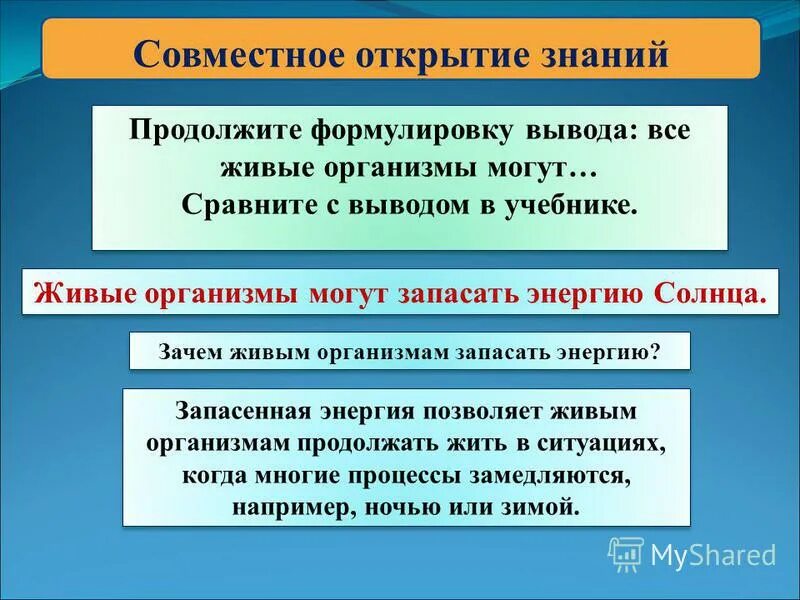 Совместное открытие знаний

Продолжите формулировку вывода: все живые организмы могут…
Сравните с выводом в учебнике.

Живые организмы могут запасать энергию Солнца.

Зачем живым организмам запасать энергию?

Запасенная энергия позволяет живым организмам продолжать жить в ситуациях, когда многие процессы замедляются, например, ночью или зимой.

MyShared